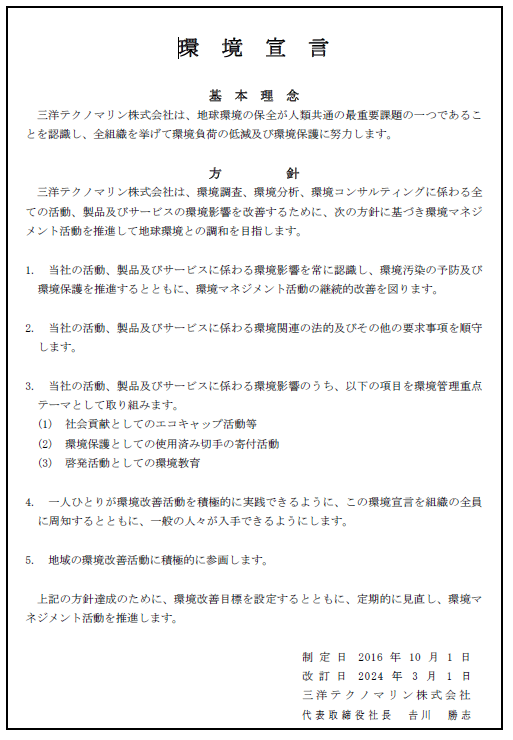 環 境 宣 言

基 本 理 念

三洋テクノマリン株式会社は、地球環境の保全が人類共通の最重要課題の一つであることを認識し、全組織を挙げて環境負荷の低減及び環境保護に努力します。

方 針

三洋テクノマリン株式会社は、環境調査、環境分析、環境コンサルティングに係わる全ての活動、製品及びサービスの環境影響を改善するために、次の方針に基づき環境マネジメント活動を推進して地球環境との調和を目指します。

1. 当社の活動、製品及びサービスに係わる環境影響を常に認識し、環境汚染の予防及び環境保護を推進するとともに、環境マネジメント活動の継続的改善を図ります。

2. 当社の活動、製品及びサービスに係わる環境関連の法的及びその他の要求事項を順守します。

3. 当社の活動、製品及びサービスに係わる環境影響のうち、以下の項目を環境管理重点テーマとして取り組みます。
(1) 社会貢献としてのエコキャップ活動等
(2) 環境保護としての使用済み切手の寄付活動
(3) 啓発活動としての環境教育

4. 一人ひとりが環境改善活動を積極的に実践できるように、この環境宣言を組織の全員に周知するとともに、一般の人々が入手できるようにします。

5. 地域の環境改善活動に積極的に参画します。

上記の方針達成のために、環境改善目標を設定するとともに、定期的に見直し、環境マネジメント活動を推進します。

制 定 日 2016 年 10 月 1 日
改 訂 日 2024 年 3 月 1 日
三洋テクノマリン株式会社
代表取締役社長 吉川 勝志